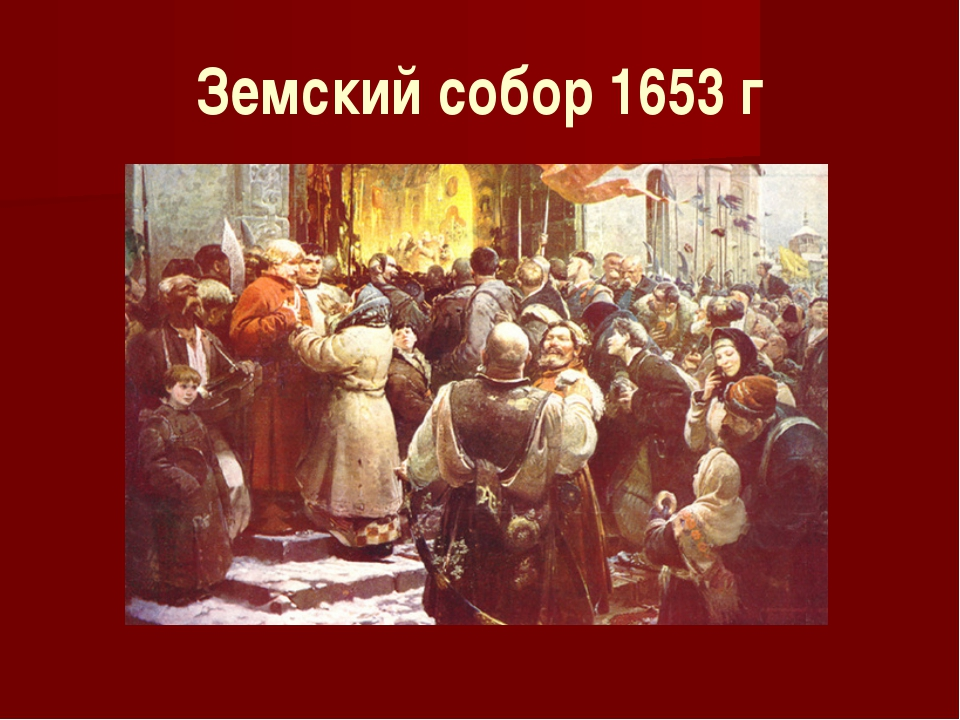 Земский собор 1653 г